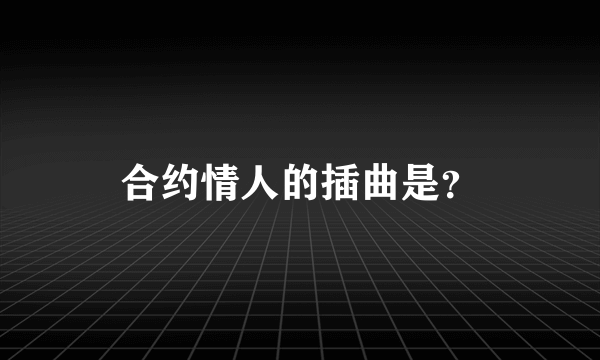 合约情人的插曲是?